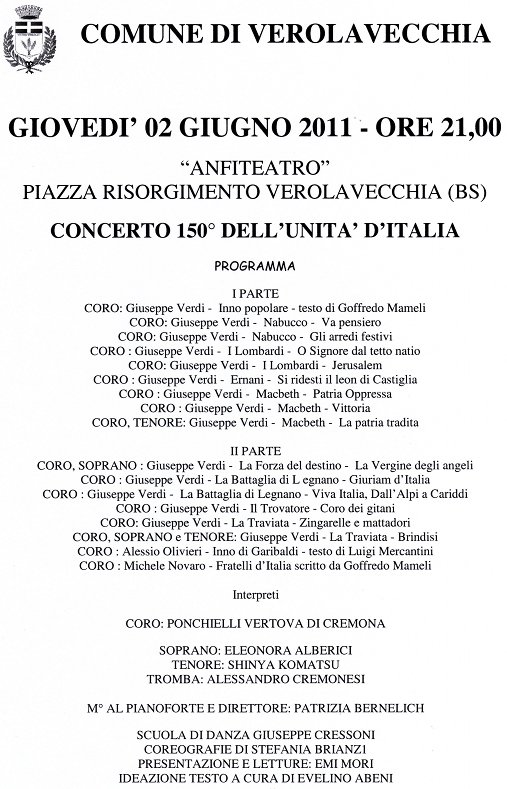 COMUNE DI VEROLAVECCHIA

GIOVEDI' 02 GIUGNO 2011 - ORE 21,00

"ANFITEATRO"
PIAZZA RISORGIMENTO VEROLAVECCHIA (BS)

CONCERTO 150° DELL'UNITA' D'ITALIA

PROGRAMMA

I PARTE
CORO: Giuseppe Verdi - Inno popolare - testo di Goffredo Mameli
CORO: Giuseppe Verdi - Nabucco - Va pensiero
CORO: Giuseppe Verdi - Nabucco - Gli arredi festivi
CORO : Giuseppe Verdi - I Lombardi - O Signore dal tetto natio
CORO: Giuseppe Verdi - I Lombardi - Jerusalem
CORO : Giuseppe Verdi - Ernani - Si ridesti il leon di Castiglia
CORO : Giuseppe Verdi - Macbeth - Patria Oppressa
CORO : Giuseppe Verdi - Macbeth - Vittoria
CORO, TENORE: Giuseppe Verdi - Macbeth - La patria tradita

II PARTE
CORO, SOPRANO : Giuseppe Verdi - La Forza del destino - La Vergine degli angeli
CORO : Giuseppe Verdi - La Battaglia di L egnano - Giuriam d'Italia
CORO : Giuseppe Verdi - La Battaglia di Legnano - Viva Italia, Dall'Alpi a Cariddi
CORO : Giuseppe Verdi - Il Trovatore - Coro dei gitani
CORO: Giuseppe Verdi - La Traviata - Zingarelle e mattadori
CORO, SOPRANO e TENORE: Giuseppe Verdi - La Traviata - Brindisi
CORO : Alessio Olivieri - Inno di Garibaldi - testo di Luigi Mercantini
CORO : Michele Novaro - Fratelli d'Italia scritto da Goffredo Mameli

Interpreti

CORO: PONCHIELLI VERTOVA DI CREMONA

SOPRANO: ELEONORA ALBERICI
TENORE: SHINYA KOMATSU
TROMBA: ALESSANDRO CREMONESI

M° AL PIANOFORTE E DIRETTORE: PATRIZIA BERNELICH

SCUOLA DI DANZA GIUSEPPE CRESSONI
COREOGRAFIE DI STEFANIA BRIANZI
PRESENTAZIONE E LETTURE: EMI MORI
IDEAZIONE TESTO A CURA DI EVELINO ABENI